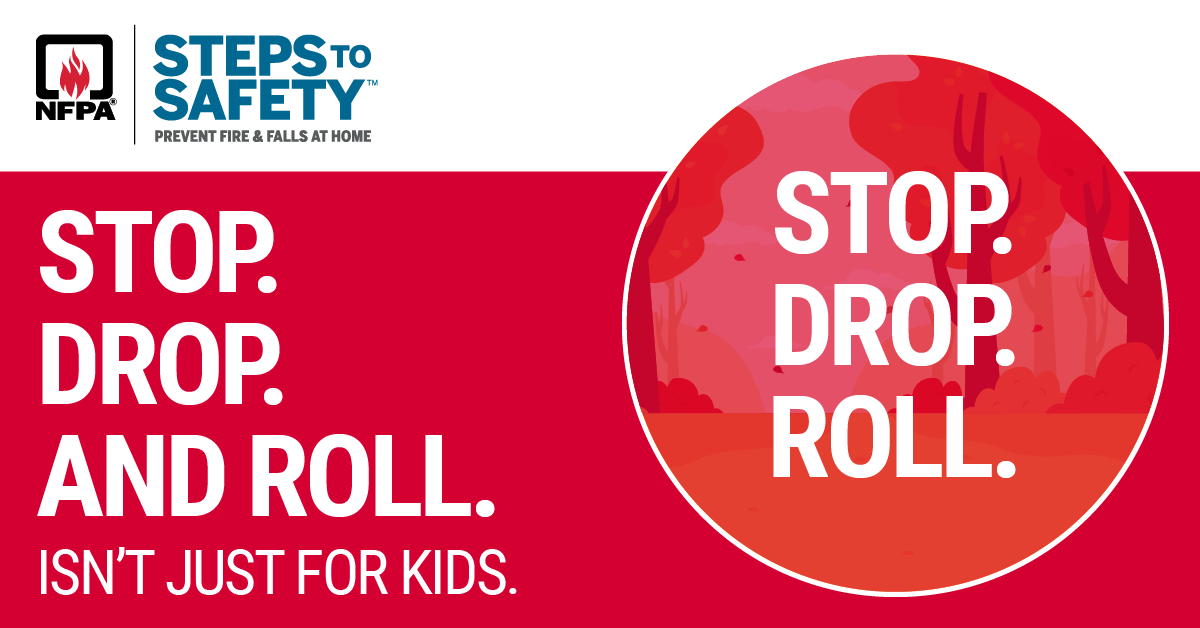 NFPA®

STEPS TO SAFETY™
PREVENT FIRE & FALLS AT HOME

STOP.
DROP.
AND ROLL.
ISN'T JUST FOR KIDS.

STOP.
DROP.
ROLL.